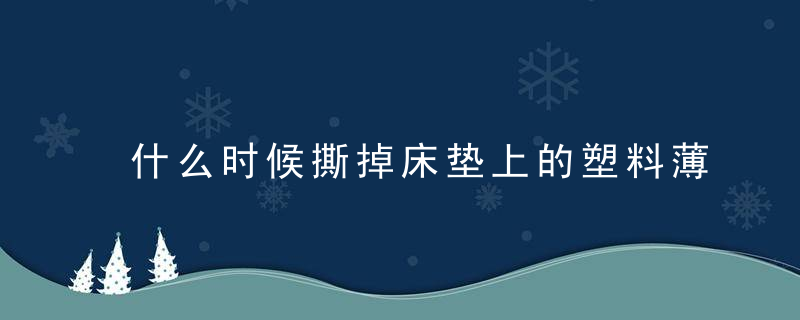 什么时候撕掉床垫上的塑料薄